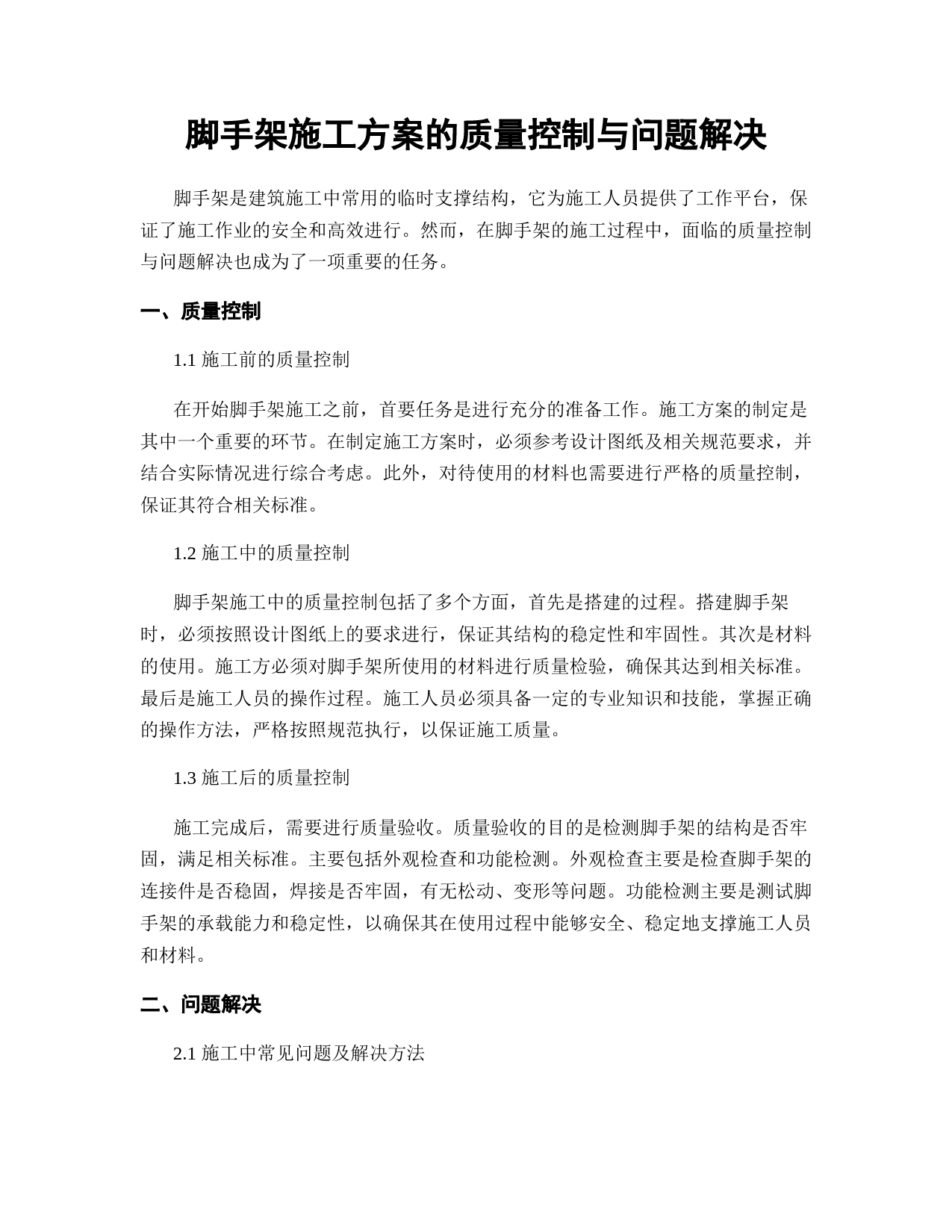 脚手架施工方案的质量控制与问题解决

脚手架是建筑施工中常用的临时支撑结构，它为施工人员提供了工作平台，保证了施工作业的安全和高效进行。然而，在脚手架的施工过程中，面临的质量控制与问题解决也成为了一项重要的任务。

一、质量控制

1.1 施工前的质量控制

在开始脚手架施工之前，首要任务是进行充分的准备工作。施工方案的制定是其中一个重要的环节。在制定施工方案时，必须参考设计图纸及相关规范要求，并结合实际情况进行综合考虑。此外，对待使用的材料也需要进行严格的质量控制，保证其符合相关标准。

1.2 施工中的质量控制

脚手架施工中的质量控制包括了多个方面，首先是搭建的过程。搭建脚手架时，必须按照设计图纸上的要求进行，保证其结构的稳定性和牢固性。其次是材料的使用。施工方必须对脚手架所使用的材料进行质量检验，确保其达到相关标准。最后是施工人员的操作过程。施工人员必须具备一定的专业知识和技能，掌握正确的操作方法，严格按照规范执行，以保证施工质量。

1.3 施工后的质量控制

施工完成后，需要进行质量验收。质量验收的目的是检测脚手架的结构是否牢固，满足相关标准。主要包括外观检查和功能检测。外观检查主要是检查脚手架的连接件是否稳固，焊接是否牢固，有无松动、变形等问题。功能检测主要是测试脚手架的承载能力和稳定性，以确保其在使用过程中能够安全、稳定地支撑施工人员和材料。

二、问题解决

2.1 施工中常见问题及解决方法